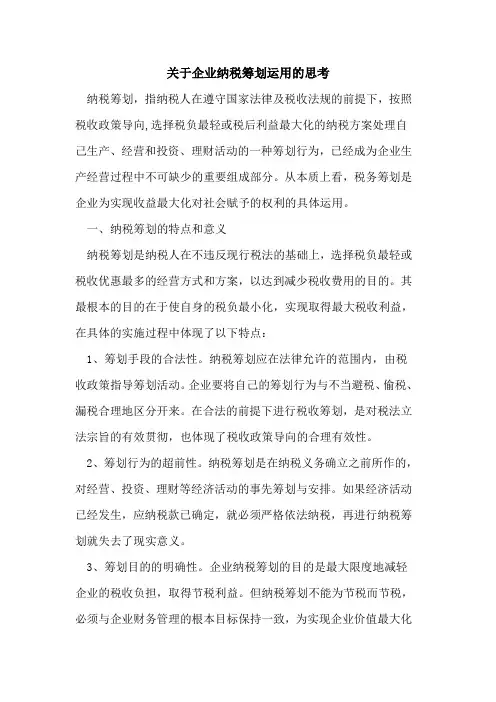 关于企业纳税筹划运用的思考

纳税筹划，指纳税人在遵守国家法律及税收法规的前提下，按照税收政策导向，选择税负最轻或税后利益最大化的纳税方案处理自己生产、经营和投资、理财活动的一种筹划行为，已经成为企业生产经营过程中不可缺少的重要组成部分。从本质上看，税务筹划是企业为实现收益最大化对社会赋予的权利的具体运用。

一、纳税筹划的特点和意义

纳税筹划是纳税人在不违反现行税法的基础上，选择税负最轻或税收优惠最多的经营方式和方案，以达到减少税收费用的目的。其最根本的目的在于使自身的税负最小化，实现取得最大税收利益，在具体的实施过程中体现了以下特点：

1、筹划手段的合法性。纳税筹划应在法律允许的范围内，由税收政策指导筹划活动。企业要将自己的筹划行为与不当避税、偷税、漏税合理地区分开来。在合法的前提下进行税收筹划，是对税法立法宗旨的有效贯彻，也体现了税收政策导向的合理有效性。

2、筹划行为的超前性。纳税筹划是在纳税义务确立之前所作的，对经营、投资、理财等经济活动的事先筹划与安排。如果经济活动已经发生，应纳税款已确定，就必须严格依法纳税，再进行纳税筹划就失去了现实意义。

3、筹划目的的明确性。企业纳税筹划的目的是最大限度地减轻企业的税收负担，取得节税利益。但纳税筹划不能为节税而节税，必须与企业财务管理的根本目标保持一致，为实现企业价值最大化